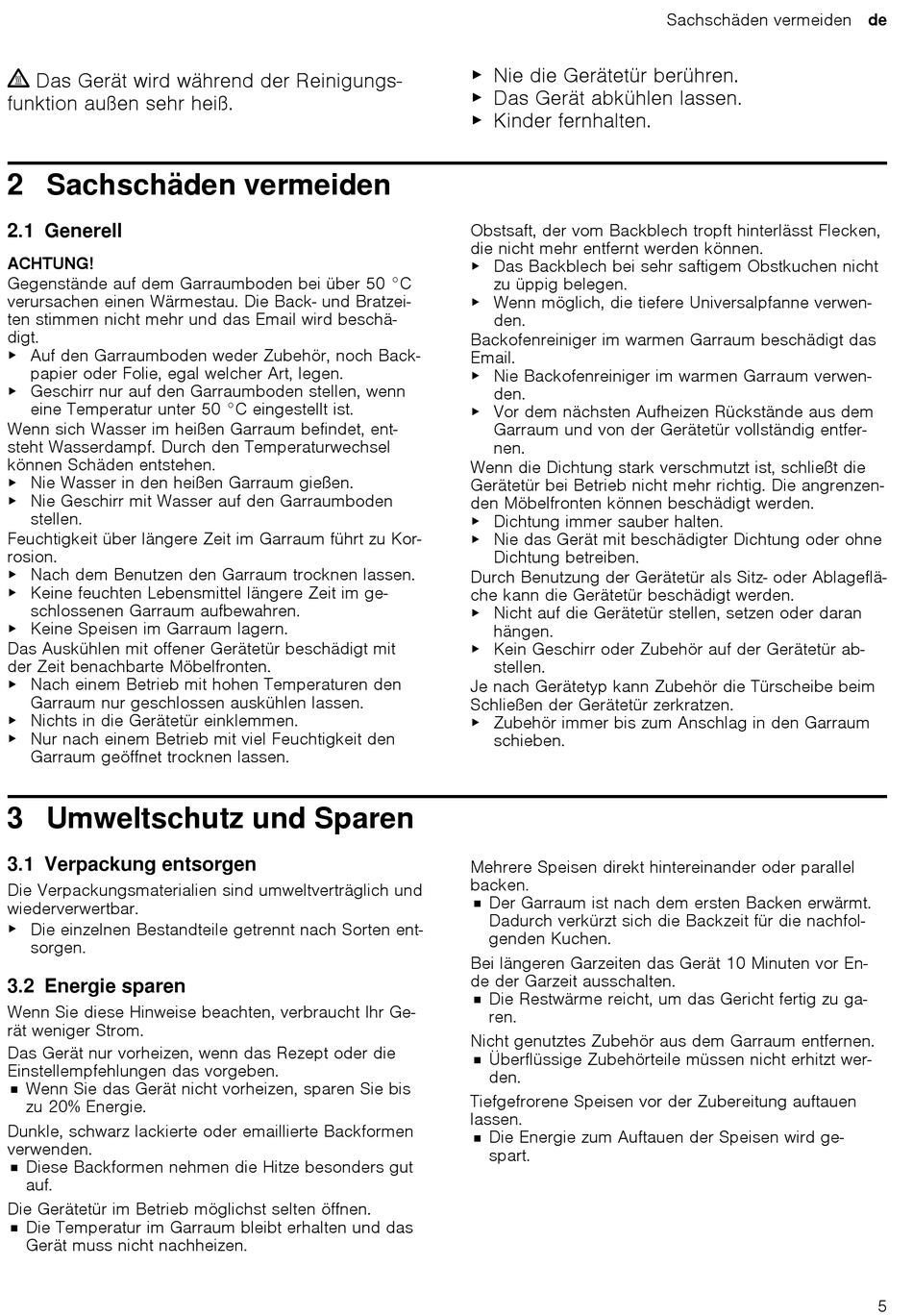 Sachschäden vermeiden de

Das Gerät wird während der Reinigungsfunktion außen sehr heiß.

▶ Nie die Gerätetür berühren.
▶ Das Gerät abkühlen lassen.
▶ Kinder fernhalten.

2 Sachschäden vermeiden

2.1 Generell

ACHTUNG!
Gegenstände auf dem Garraumboden bei über 50 °C verursachen einen Wärmestau. Die Back- und Bratzeiten stimmen nicht mehr und das Email wird beschädigt.
▶ Auf den Garraumboden weder Zubehör, noch Backpapier oder Folie, egal welcher Art, legen.
▶ Geschirr nur auf den Garraumboden stellen, wenn eine Temperatur unter 50 °C eingestellt ist.
Wenn sich Wasser im heißen Garraum befindet, entsteht Wasserdampf. Durch den Temperaturwechsel können Schäden entstehen.
▶ Nie Wasser in den heißen Garraum gießen.
▶ Nie Geschirr mit Wasser auf den Garraumboden stellen.
Feuchtigkeit über längere Zeit im Garraum führt zu Korrosion.
▶ Nach dem Benutzen den Garraum trocknen lassen.
▶ Keine feuchten Lebensmittel längere Zeit im geschlossenen Garraum aufbewahren.
▶ Keine Speisen im Garraum lagern.
Das Auskühlen mit offener Gerätetür beschädigt mit der Zeit benachbarte Möbelfronten.
▶ Nach einem Betrieb mit hohen Temperaturen den Garraum nur geschlossen auskühlen lassen.
▶ Nichts in die Gerätetür einklemmen.
▶ Nur nach einem Betrieb mit viel Feuchtigkeit den Garraum geöffnet trocknen lassen.

Obstsaft, der vom Backblech tropft hinterlässt Flecken, die nicht mehr entfernt werden können.
▶ Das Backblech bei sehr saftigem Obstkuchen nicht zu üppig belegen.
▶ Wenn möglich, die tiefere Universalpfanne verwenden.
Backofenreiniger im warmen Garraum beschädigt das Email.
▶ Nie Backofenreiniger im warmen Garraum verwenden.
▶ Vor dem nächsten Aufheizen Rückstände aus dem Garraum und von der Gerätetür vollständig entfernen.
Wenn die Dichtung stark verschmutzt ist, schließt die Gerätetür bei Betrieb nicht mehr richtig. Die angrenzenden Möbelfronten können beschädigt werden.
▶ Dichtung immer sauber halten.
▶ Nie das Gerät mit beschädigter Dichtung oder ohne Dichtung betreiben.
Durch Benutzung der Gerätetür als Sitz- oder Ablagefläche kann die Gerätetür beschädigt werden.
▶ Nicht auf die Gerätetür stellen, setzen oder daran hängen.
▶ Kein Geschirr oder Zubehör auf der Gerätetür abstellen.
Je nach Gerätetyp kann Zubehör die Türscheibe beim Schließen der Gerätetür zerkratzen.
▶ Zubehör immer bis zum Anschlag in den Garraum schieben.

3 Umweltschutz und Sparen

3.1 Verpackung entsorgen

Die Verpackungsmaterialien sind umweltverträglich und wiederverwertbar.
▶ Die einzelnen Bestandteile getrennt nach Sorten entsorgen.

3.2 Energie sparen

Wenn Sie diese Hinweise beachten, verbraucht Ihr Gerät weniger Strom.
Das Gerät nur vorheizen, wenn das Rezept oder die Einstellempfehlungen das vorgeben.
■ Wenn Sie das Gerät nicht vorheizen, sparen Sie bis zu 20% Energie.
Dunkle, schwarz lackierte oder emaillierte Backformen verwenden.
■ Diese Backformen nehmen die Hitze besonders gut auf.
Die Gerätetür im Betrieb möglichst selten öffnen.
■ Die Temperatur im Garraum bleibt erhalten und das Gerät muss nicht nachheizen.

Mehrere Speisen direkt hintereinander oder parallel backen.
■ Der Garraum ist nach dem ersten Backen erwärmt. Dadurch verkürzt sich die Backzeit für die nachfolgenden Kuchen.
Bei längeren Garzeiten das Gerät 10 Minuten vor Ende der Garzeit ausschalten.
■ Die Restwärme reicht, um das Gericht fertig zu garen.
Nicht genutztes Zubehör aus dem Garraum entfernen.
■ Überflüssige Zubehörteile müssen nicht erhitzt werden.
Tiefgefrorene Speisen vor der Zubereitung auftauen lassen.
■ Die Energie zum Auftauen der Speisen wird gespart.

5